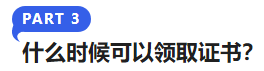 PART 3

什么时候可以领取证书?